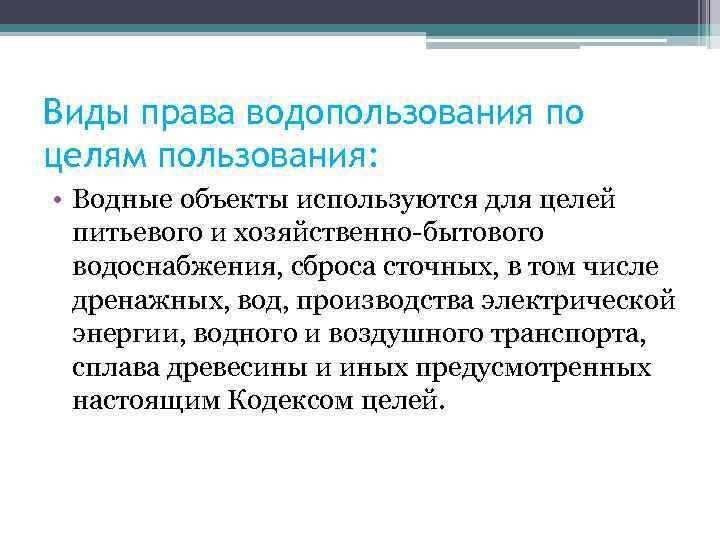 Виды права водопользования по целям пользования:

• Водные объекты используются для целей питьевого и хозяйственно-бытового водоснабжения, сброса сточных, в том числе дренажных, вод, производства электрической энергии, водного и воздушного транспорта, сплава древесины и иных предусмотренных настоящим Кодексом целей.